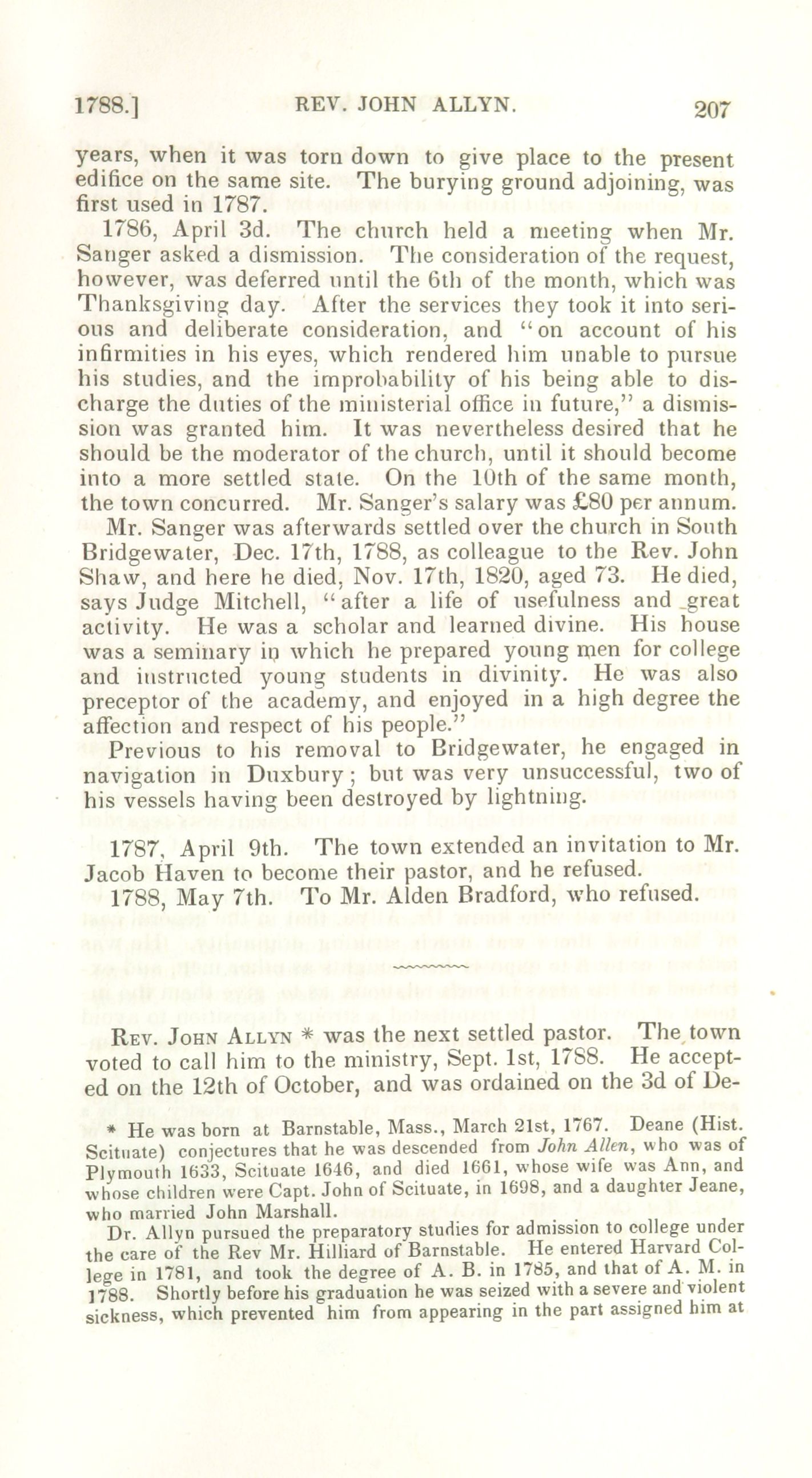 1788.] REV. JOHN ALLYN. 207

years, when it was torn down to give place to the present edifice on the same site. The burying ground adjoining, was first used in 1787.

1786, April 3d. The church held a meeting when Mr. Sanger asked a dismission. The consideration of the request, however, was deferred until the 6th of the month, which was Thanksgiving day. After the services they took it into serious and deliberate consideration, and "on account of his infirmities in his eyes, which rendered him unable to pursue his studies, and the improbability of his being able to discharge the duties of the ministerial office in future," a dismission was granted him. It was nevertheless desired that he should be the moderator of the church, until it should become into a more settled state. On the 10th of the same month, the town concurred. Mr. Sanger's salary was £80 per annum.

Mr. Sanger was afterwards settled over the church in South Bridgewater, Dec. 17th, 1788, as colleague to the Rev. John Shaw, and here he died, Nov. 17th, 1820, aged 73. He died, says Judge Mitchell, "after a life of usefulness and great activity. He was a scholar and learned divine. His house was a seminary in which he prepared young men for college and instructed young students in divinity. He was also preceptor of the academy, and enjoyed in a high degree the affection and respect of his people."

Previous to his removal to Bridgewater, he engaged in navigation in Duxbury; but was very unsuccessful, two of his vessels having been destroyed by lightning.

1787, April 9th. The town extended an invitation to Mr. Jacob Haven to become their pastor, and he refused.

1788, May 7th. To Mr. Alden Bradford, who refused.

Rev. John Allyn * was the next settled pastor. The town voted to call him to the ministry, Sept. 1st, 1788. He accepted on the 12th of October, and was ordained on the 3d of De-

* He was born at Barnstable, Mass., March 21st, 1767. Deane (Hist. Scituate) conjectures that he was descended from John Allen, who was of Plymouth 1633, Scituate 1646, and died 1661, whose wife was Ann, and whose children were Capt. John of Scituate, in 1698, and a daughter Jeane, who married John Marshall.

Dr. Allyn pursued the preparatory studies for admission to college under the care of the Rev Mr. Hilliard of Barnstable. He entered Harvard College in 1781, and took the degree of A. B. in 1785, and that of A. M. in 1788. Shortly before his graduation he was seized with a severe and violent sickness, which prevented him from appearing in the part assigned him at